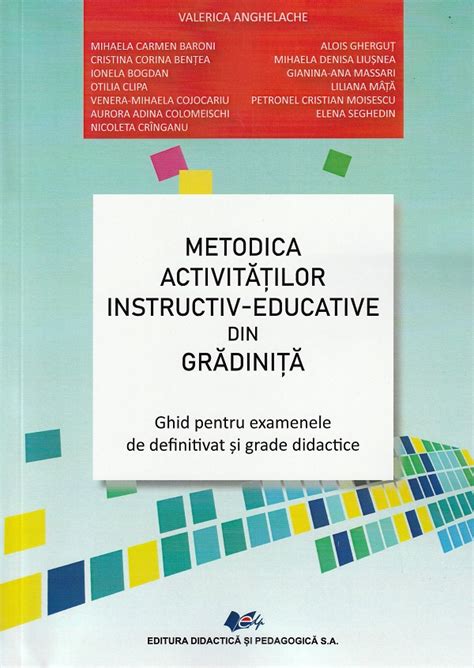 VALERICA ANGHELACHE

MIHAELA CARMEN BARONI
CRISTINA CORINA BENȚEA
IONELA BOGDAN
OTILIA CLIPA
VENERA-MIHAELA COJOCARIU
AURORA ADINA COLOMEISCHI
NICOLETA CRÎNGANU

ALOIS GHERGUȚ
MIHAELA DENISA LIUȘNEA
GIANINA-ANA MASSARI
LILIANA MÂȚĂ
PETRONEL CRISTIAN MOISESCU
ELENA SEGHEDIN

METODICA ACTIVITĂȚILOR INSTRUCTIV-EDUCATIVE DIN GRĂDINIȚĂ

Ghid pentru examenele de definitivat și grade didactice

EDITURA DIDACTICĂ ȘI PEDAGOGICĂ S.A.